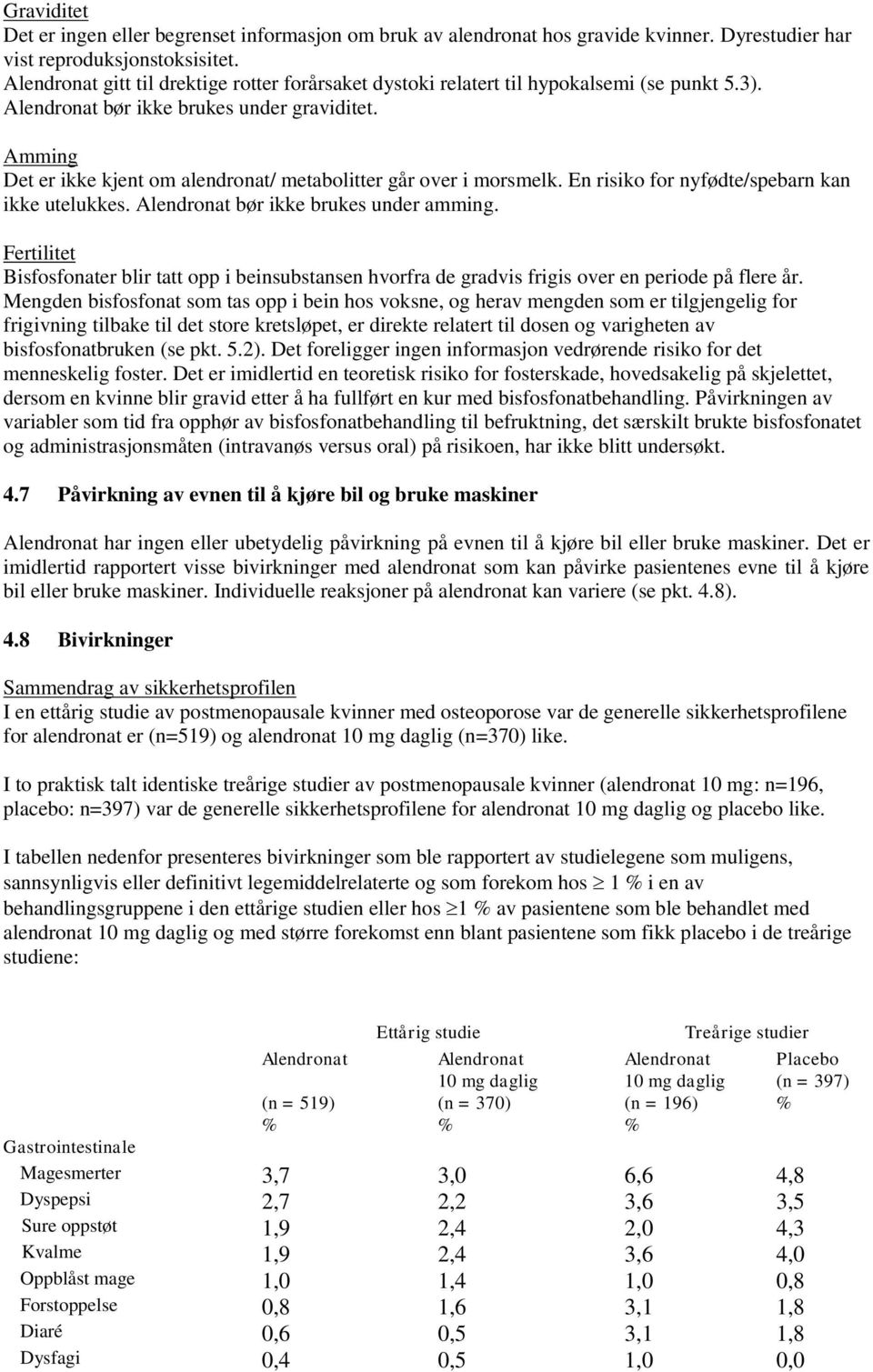 Graviditet
Det er ingen eller begrenset informasjon om bruk av alendronat hos gravide kvinner. Dyrestudier har vist reproduksjonstoksisitet.
Alendronat gitt til drektige rotter forårsaket dystoki relatert til hypokalsemi (se punkt 5.3). Alendronat bør ikke brukes under graviditet.

Amming
Det er ikke kjent om alendronat/ metabolitter går over i morsmelk. En risiko for nyfødte/spebarn kan ikke utelukkes. Alendronat bør ikke brukes under amming.

Fertilitet
Bisfosfonater blir tatt opp i beinsubstansen hvorfra de gradvis frigis over en periode på flere år. Mengden bisfosfonat som tas opp i bein hos voksne, og herav mengden som er tilgjengelig for frigivning tilbake til det store kretsløpet, er direkte relatert til dosen og varigheten av bisfosfonatbruken (se pkt. 5.2). Det foreligger ingen informasjon vedrørende risiko for det menneskelig foster. Det er imidlertid en teoretisk risiko for fosterskade, hovedsakelig på skjelettet, dersom en kvinne blir gravid etter å ha fullført en kur med bisfosfonatbehandling. Påvirkningen av variabler som tid fra opphør av bisfosfonatbehandling til befruktning, det særskilt brukte bisfosfonatet og administrasjonsmåten (intravanøs versus oral) på risikoen, har ikke blitt undersøkt.

4.7 Påvirkning av evnen til å kjøre bil og bruke maskiner

Alendronat har ingen eller ubetydelig påvirkning på evnen til å kjøre bil eller bruke maskiner. Det er imidlertid rapportert visse bivirkninger med alendronat som kan påvirke pasientenes evne til å kjøre bil eller bruke maskiner. Individuelle reaksjoner på alendronat kan variere (se pkt. 4.8).

4.8 Bivirkninger

Sammendrag av sikkerhetsprofilen
I en ettårig studie av postmenopausale kvinner med osteoporose var de generelle sikkerhetsprofilene for alendronat er (n=519) og alendronat 10 mg daglig (n=370) like.

I to praktisk talt identiske treårige studier av postmenopausale kvinner (alendronat 10 mg: n=196, placebo: n=397) var de generelle sikkerhetsprofilene for alendronat 10 mg daglig og placebo like.

I tabellen nedenfor presenteres bivirkninger som ble rapportert av studielegene som muligens, sannsynligvis eller definitivt legemiddelrelaterte og som forekom hos $\geq$ 1 % i en av behandlingsgruppene i den ettårige studien eller hos $\geq$1 % av pasientene som ble behandlet med alendronat 10 mg daglig og med større forekomst enn blant pasientene som fikk placebo i de treårige studiene:

| | Ettårig studie | | Treårige studier | |
|---|---|---|---|---|
| | Alendronat (n = 519) % | Alendronat 10 mg daglig (n = 370) % | Alendronat 10 mg daglig (n = 196) % | Placebo (n = 397) % |
| Gastrointestinale | | | | |
| Magesmerter | 3,7 | 3,0 | 6,6 | 4,8 |
| Dyspepsi | 2,7 | 2,2 | 3,6 | 3,5 |
| Sure oppstøt | 1,9 | 2,4 | 2,0 | 4,3 |
| Kvalme | 1,9 | 2,4 | 3,6 | 4,0 |
| Oppblåst mage | 1,0 | 1,4 | 1,0 | 0,8 |
| Forstoppelse | 0,8 | 1,6 | 3,1 | 1,8 |
| Diaré | 0,6 | 0,5 | 3,1 | 1,8 |
| Dysfagi | 0,4 | 0,5 | 1,0 | 0,0 |